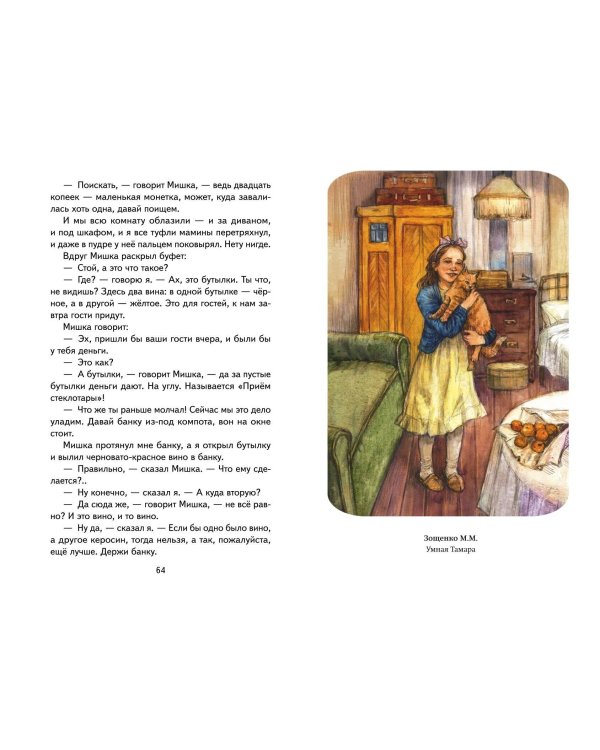 — Поискать, — говорит Мишка, — ведь двадцать копеек — маленькая монетка, может, куда завалилась хоть одна, давай поищем.

И мы всю комнату облазили — и за диваном, и под шкафом, и я все туфли мамины перетряхнул, и даже в пудре у неё пальцем поковырял. Нету нигде.

Вдруг Мишка раскрыл буфет:

— Стой, а это что такое?

— Где? — говорю я. — Ах, это бутылки. Ты что, не видишь? Здесь два вина: в одной бутылке — чёрное, а в другой — жёлтое. Это для гостей, к нам завтра гости придут.

Мишка говорит:

— Эх, пришли бы ваши гости вчера, и были бы у тебя деньги.

— Это как?

— А бутылки, — говорит Мишка, — да за пустые бутылки деньги дают. На углу. Называется «Приём стеклотары»!

— Что же ты раньше молчал! Сейчас мы это дело уладим. Давай банку из-под компота, вон на окне стоит.

Мишка протянул мне банку, а я открыл бутылку и вылил черновато-красное вино в банку.

— Правильно, — сказал Мишка. — Что ему сделается?..

— Ну конечно, — сказал я. — А куда вторую?

— Да сюда же, — говорит Мишка, — не всё равно? И это вино, и то вино.

— Ну да, — сказал я. — Если бы одно было вино, а другое керосин, тогда нельзя, а так, пожалуйста, ещё лучше. Держи банку.

64

Зощенко М.М.
Умная Тамара